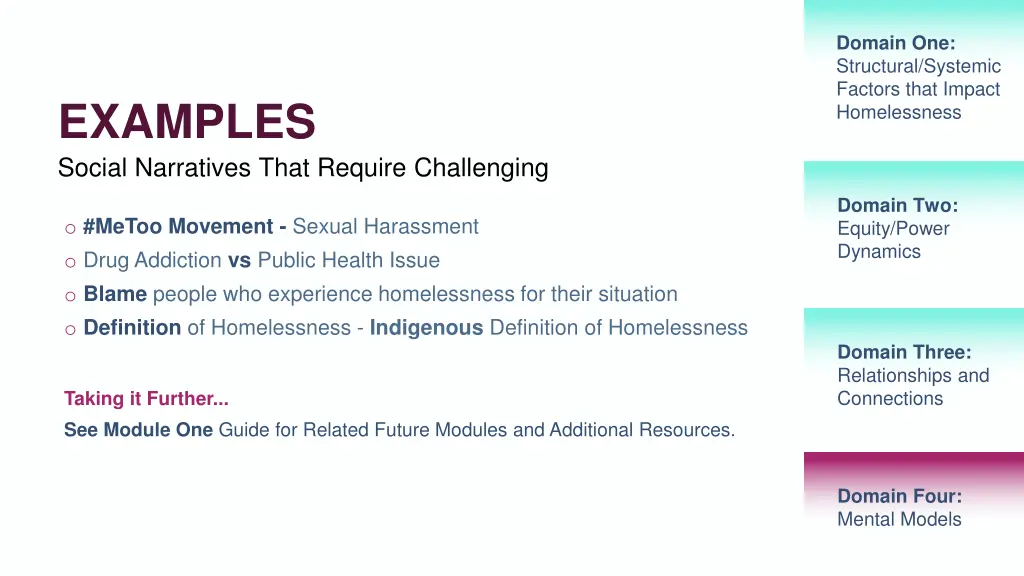 EXAMPLES
Social Narratives That Require Challenging

o #MeToo Movement - Sexual Harassment
o Drug Addiction vs Public Health Issue
o Blame people who experience homelessness for their situation
o Definition of Homelessness - Indigenous Definition of Homelessness

Taking it Further...
See Module One Guide for Related Future Modules and Additional Resources.

Domain One:
Structural/Systemic Factors that Impact Homelessness

Domain Two:
Equity/Power Dynamics

Domain Three:
Relationships and Connections

Domain Four:
Mental Models